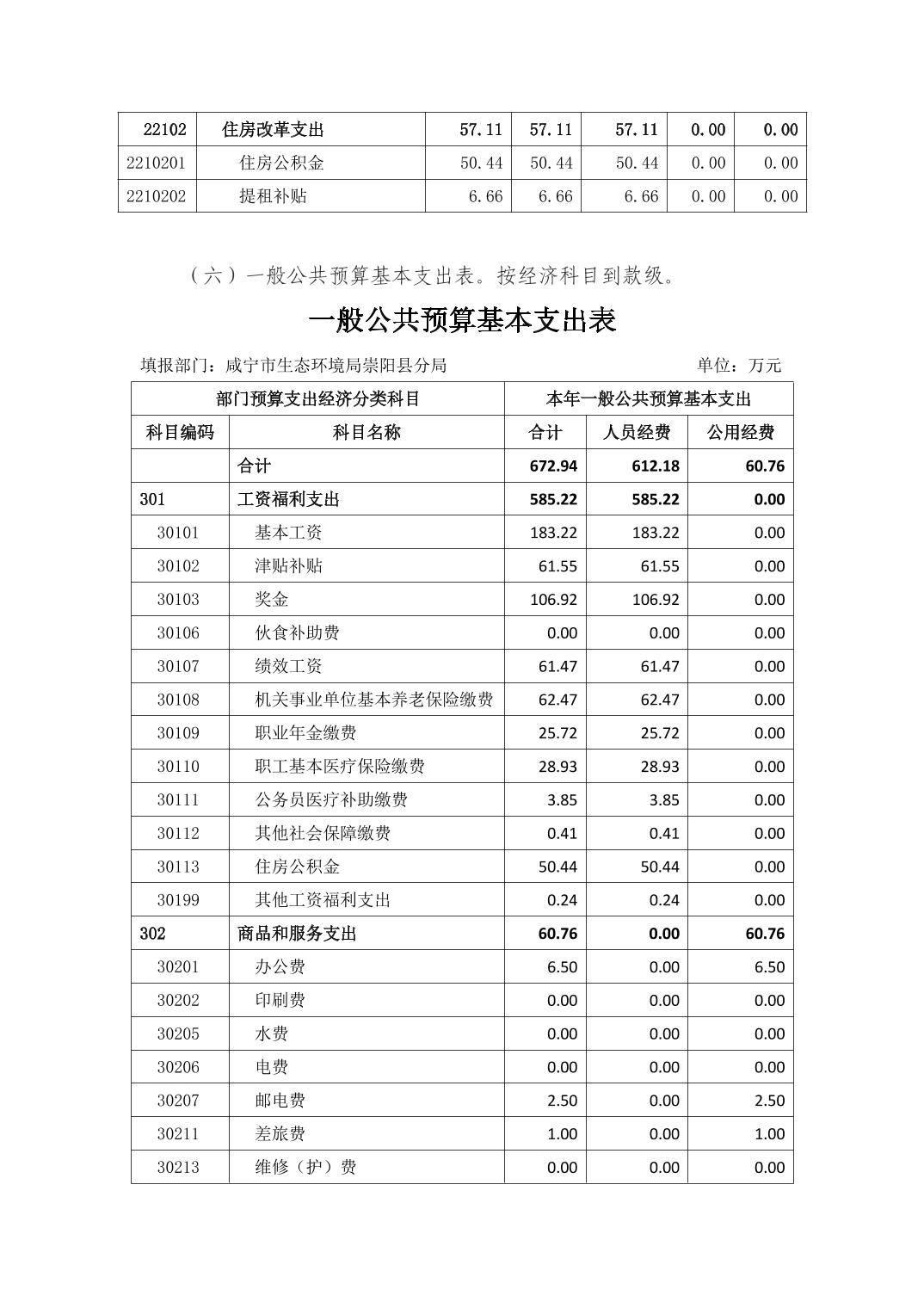 | 22102 | 住房改革支出 | 57.11 | 57.11 | 57.11 | 0.00 | 0.00 |
|---|---|---|---|---|---|---|
| 2210201 | 住房公积金 | 50.44 | 50.44 | 50.44 | 0.00 | 0.00 |
| 2210202 | 提租补贴 | 6.66 | 6.66 | 6.66 | 0.00 | 0.00 |

（六）一般公共预算基本支出表。按经济科目到款级。

一般公共预算基本支出表

填报部门：咸宁市生态环境局崇阳县分局　　单位：万元

| 部门预算支出经济分类科目 | | 本年一般公共预算基本支出 | | |
|---|---|---|---|---|
| 科目编码 | 科目名称 | 合计 | 人员经费 | 公用经费 |
| | 合计 | 672.94 | 612.18 | 60.76 |
| 301 | 工资福利支出 | 585.22 | 585.22 | 0.00 |
| 30101 | 基本工资 | 183.22 | 183.22 | 0.00 |
| 30102 | 津贴补贴 | 61.55 | 61.55 | 0.00 |
| 30103 | 奖金 | 106.92 | 106.92 | 0.00 |
| 30106 | 伙食补助费 | 0.00 | 0.00 | 0.00 |
| 30107 | 绩效工资 | 61.47 | 61.47 | 0.00 |
| 30108 | 机关事业单位基本养老保险缴费 | 62.47 | 62.47 | 0.00 |
| 30109 | 职业年金缴费 | 25.72 | 25.72 | 0.00 |
| 30110 | 职工基本医疗保险缴费 | 28.93 | 28.93 | 0.00 |
| 30111 | 公务员医疗补助缴费 | 3.85 | 3.85 | 0.00 |
| 30112 | 其他社会保障缴费 | 0.41 | 0.41 | 0.00 |
| 30113 | 住房公积金 | 50.44 | 50.44 | 0.00 |
| 30199 | 其他工资福利支出 | 0.24 | 0.24 | 0.00 |
| 302 | 商品和服务支出 | 60.76 | 0.00 | 60.76 |
| 30201 | 办公费 | 6.50 | 0.00 | 6.50 |
| 30202 | 印刷费 | 0.00 | 0.00 | 0.00 |
| 30205 | 水费 | 0.00 | 0.00 | 0.00 |
| 30206 | 电费 | 0.00 | 0.00 | 0.00 |
| 30207 | 邮电费 | 2.50 | 0.00 | 2.50 |
| 30211 | 差旅费 | 1.00 | 0.00 | 1.00 |
| 30213 | 维修（护）费 | 0.00 | 0.00 | 0.00 |